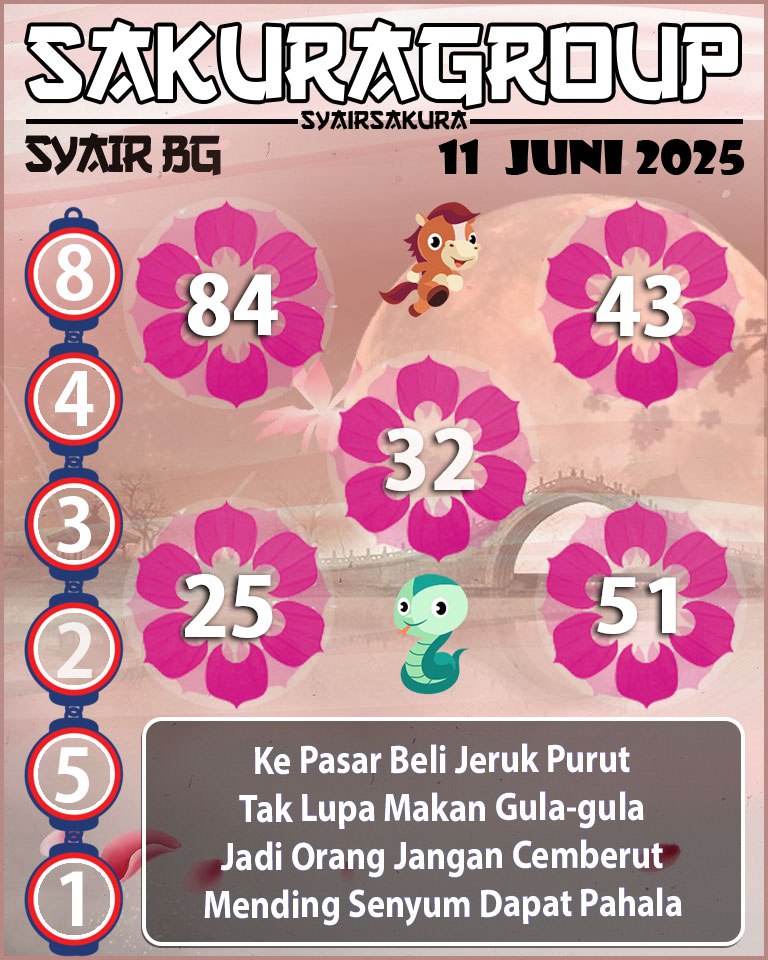 SAKURAGROUP
SYAIRSAKURA
SYAIR BG
11 JUNI 2025

8
4
3
2
5
1

84
43
32
25
51

Ke Pasar Beli Jeruk Purut
Tak Lupa Makan Gula-gula
Jadi Orang Jangan Cemberut
Mending Senyum Dapat Pahala